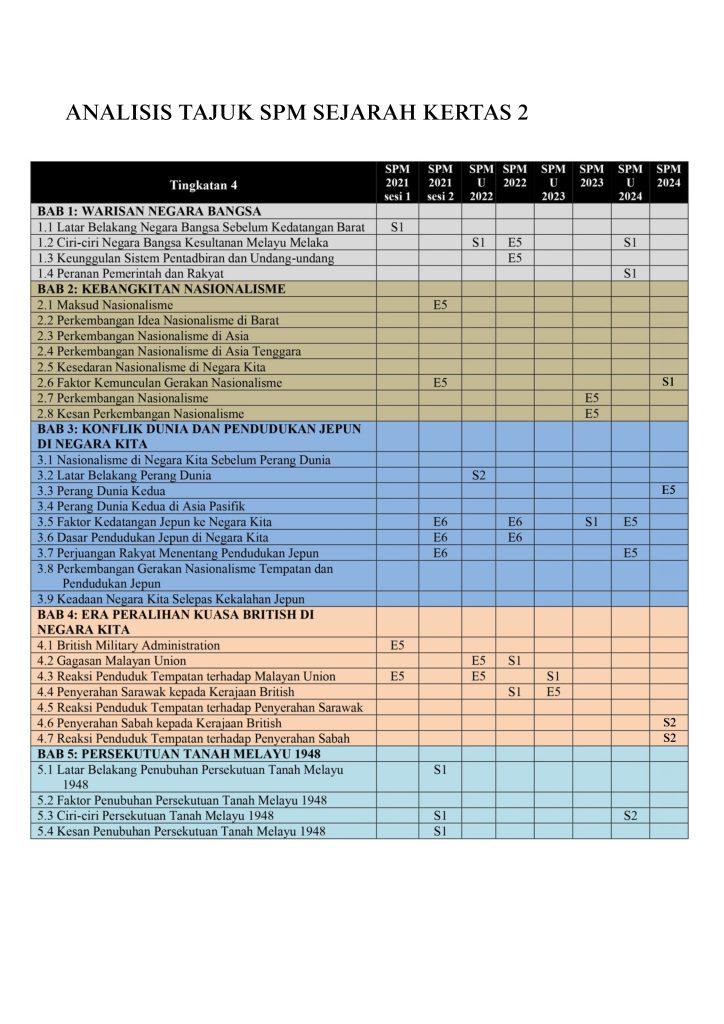 ANALISIS TAJUK SPM SEJARAH KERTAS 2

| Tingkatan 4 | SPM 2021 sesi 1 | SPM 2021 sesi 2 | SPM U 2022 | SPM 2022 | SPM U 2023 | SPM 2023 | SPM U 2024 | SPM 2024 |
|---|---|---|---|---|---|---|---|---|
| BAB 1: WARISAN NEGARA BANGSA | | | | | | | | |
| 1.1 Latar Belakang Negara Bangsa Sebelum Kedatangan Barat | S1 | | | | | | | |
| 1.2 Ciri-ciri Negara Bangsa Kesultanan Melayu Melaka | | | S1 | E5 | | | S1 | |
| 1.3 Keunggulan Sistem Pentadbiran dan Undang-undang | | | | E5 | | | | |
| 1.4 Peranan Pemerintah dan Rakyat | | | | | | | S1 | |
| BAB 2: KEBANGKITAN NASIONALISME | | | | | | | | |
| 2.1 Maksud Nasionalisme | | E5 | | | | | | |
| 2.2 Perkembangan Idea Nasionalisme di Barat | | | | | | | | |
| 2.3 Perkembangan Nasionalisme di Asia | | | | | | | | |
| 2.4 Perkembangan Nasionalisme di Asia Tenggara | | | | | | | | |
| 2.5 Kesedaran Nasionalisme di Negara Kita | | | | | | | | |
| 2.6 Faktor Kemunculan Gerakan Nasionalisme | | E5 | | | | | | S1 |
| 2.7 Perkembangan Nasionalisme | | | | | | E5 | | |
| 2.8 Kesan Perkembangan Nasionalisme | | | | | | E5 | | |
| BAB 3: KONFLIK DUNIA DAN PENDUDUKAN JEPUN DI NEGARA KITA | | | | | | | | |
| 3.1 Nasionalisme di Negara Kita Sebelum Perang Dunia | | | | | | | | |
| 3.2 Latar Belakang Perang Dunia | | | S2 | | | | | |
| 3.3 Perang Dunia Kedua | | | | | | | | E5 |
| 3.4 Perang Dunia Kedua di Asia Pasifik | | | | | | | | |
| 3.5 Faktor Kedatangan Jepun ke Negara Kita | | E6 | | E6 | | S1 | E5 | |
| 3.6 Dasar Pendudukan Jepun di Negara Kita | | E6 | | E6 | | | | |
| 3.7 Perjuangan Rakyat Menentang Pendudukan Jepun | | E6 | | | | | E5 | |
| 3.8 Perkembangan Gerakan Nasionalisme Tempatan dan Pendudukan Jepun | | | | | | | | |
| 3.9 Keadaan Negara Kita Selepas Kekalahan Jepun | | | | | | | | |
| BAB 4: ERA PERALIHAN KUASA BRITISH DI NEGARA KITA | | | | | | | | |
| 4.1 British Military Administration | E5 | | | | | | | |
| 4.2 Gagasan Malayan Union | | | E5 | S1 | | | | |
| 4.3 Reaksi Penduduk Tempatan terhadap Malayan Union | E5 | | E5 | | S1 | | | |
| 4.4 Penyerahan Sarawak kepada Kerajaan British | | | | S1 | E5 | | | |
| 4.5 Reaksi Penduduk Tempatan terhadap Penyerahan Sarawak | | | | | | | | |
| 4.6 Penyerahan Sabah kepada Kerajaan British | | | | | | | | S2 |
| 4.7 Reaksi Penduduk Tempatan terhadap Penyerahan Sabah | | | | | | | | S2 |
| BAB 5: PERSEKUTUAN TANAH MELAYU 1948 | | | | | | | | |
| 5.1 Latar Belakang Penubuhan Persekutuan Tanah Melayu 1948 | | S1 | | | | | | |
| 5.2 Faktor Penubuhan Persekutuan Tanah Melayu 1948 | | | | | | | | |
| 5.3 Ciri-ciri Persekutuan Tanah Melayu 1948 | | S1 | | | | | S2 | |
| 5.4 Kesan Penubuhan Persekutuan Tanah Melayu 1948 | | S1 | | | | | | |